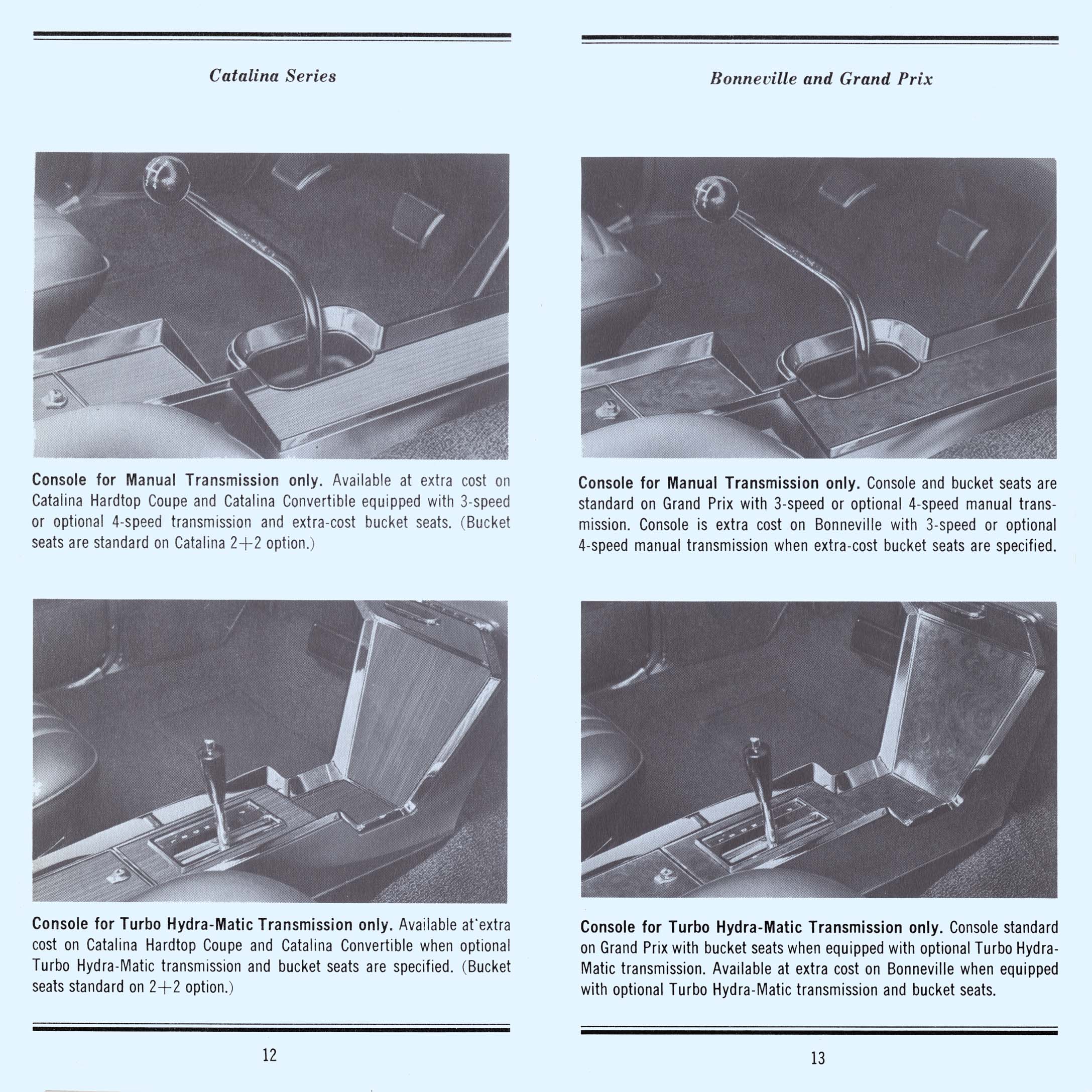 Catalina Series

Console for Manual Transmission only. Available at extra cost on Catalina Hardtop Coupe and Catalina Convertible equipped with 3-speed or optional 4-speed transmission and extra-cost bucket seats. (Bucket seats are standard on Catalina 2+2 option.)

Console for Turbo Hydra-Matic Transmission only. Available at extra cost on Catalina Hardtop Coupe and Catalina Convertible when optional Turbo Hydra-Matic transmission and bucket seats are specified. (Bucket seats standard on 2+2 option.)

12

Bonneville and Grand Prix

Console for Manual Transmission only. Console and bucket seats are standard on Grand Prix with 3-speed or optional 4-speed manual transmission. Console is extra cost on Bonneville with 3-speed or optional 4-speed manual transmission when extra-cost bucket seats are specified.

Console for Turbo Hydra-Matic Transmission only. Console standard on Grand Prix with bucket seats when equipped with optional Turbo Hydra-Matic transmission. Available at extra cost on Bonneville when equipped with optional Turbo Hydra-Matic transmission and bucket seats.

13